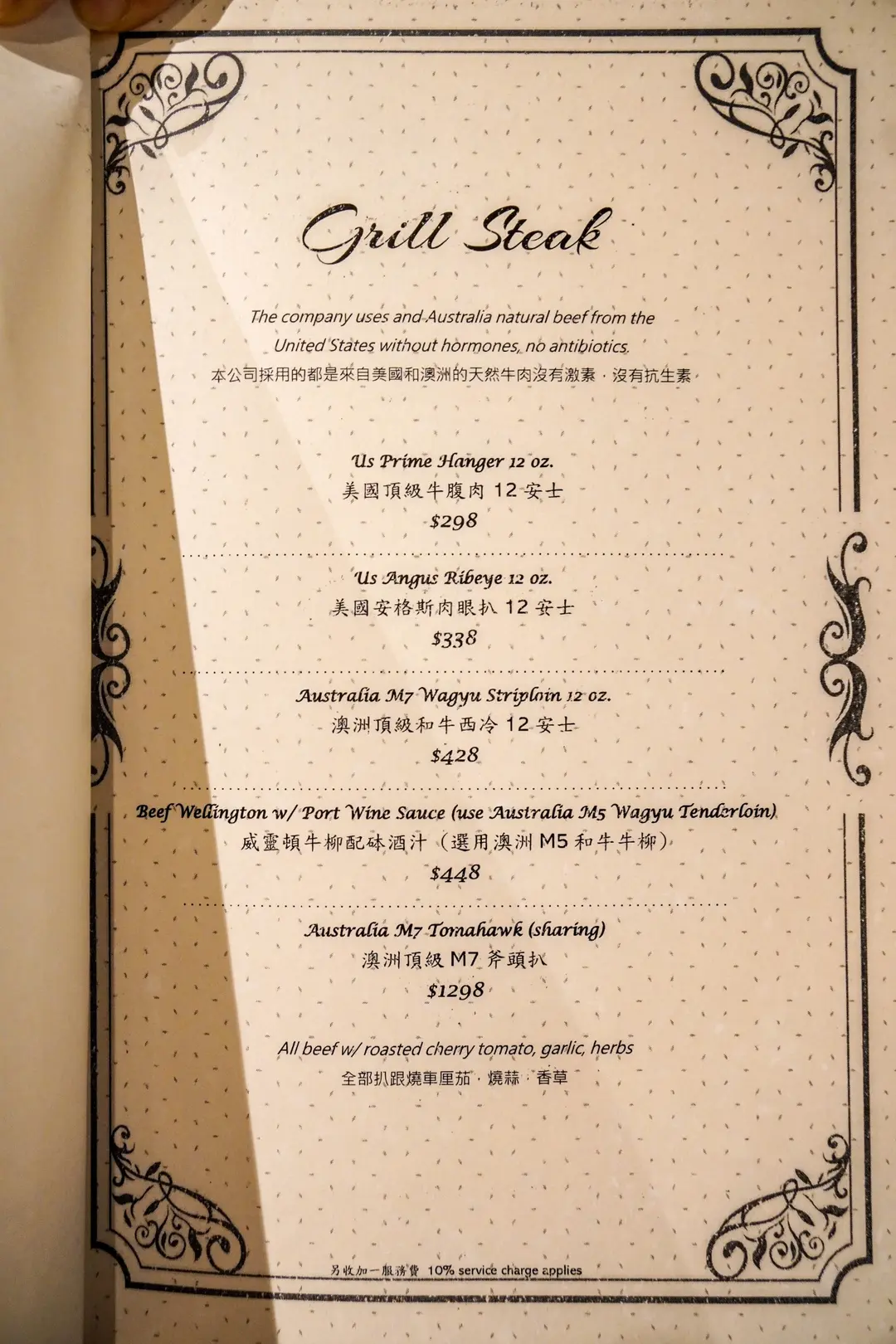 Grill Steak

The company uses and Australia natural beef from the United States without hormones, no antibiotics.
本公司採用的都是來自美國和澳洲的天然牛肉沒有激素，沒有抗生素

Us Prime Hanger 12 oz.
美國頂級牛腹肉12安士
$298

Us Angus Ribeye 12 oz.
美國安格斯肉眼扒12安士
$338

Australia M7 Wagyu Striploin 12 oz.
澳洲頂級和牛西冷12安士
$428

Beef Wellington w/ Port Wine Sauce (use Australia M5 Wagyu Tenderloin)
威靈頓牛柳配砵酒汁（選用澳洲M5和牛牛柳）
$448

Australia M7 Tomahawk (sharing)
澳洲頂級M7斧頭扒
$1298

All beef w/ roasted cherry tomato, garlic, herbs
全部扒跟燒車厘茄，燒蒜，香草

另收加一服務費 10% service charge applies